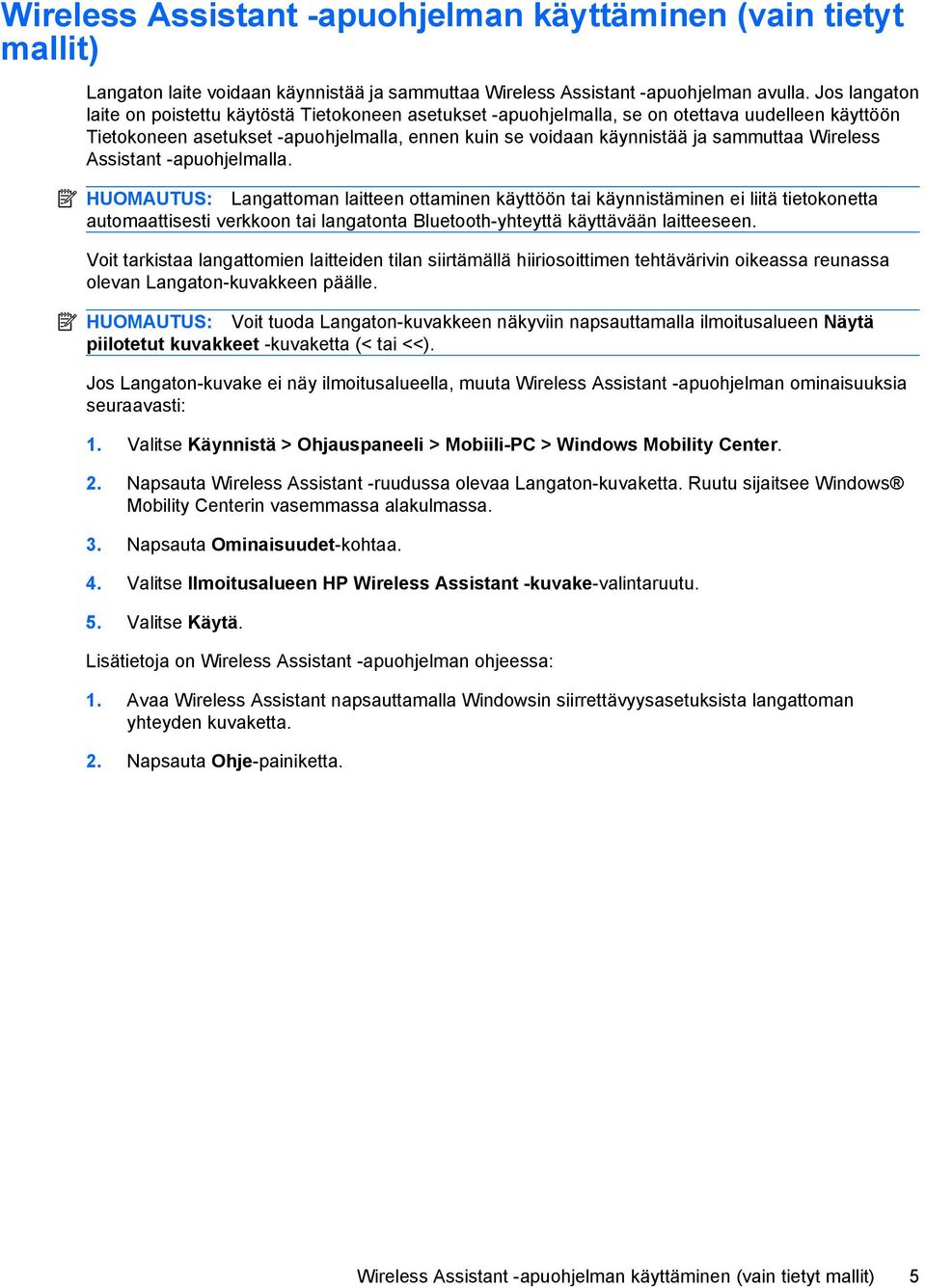 Wireless Assistant -apuohjelman käyttäminen (vain tietyt mallit)

Langaton laite voidaan käynnistää ja sammuttaa Wireless Assistant -apuohjelman avulla. Jos langaton laite on poistettu käytöstä Tietokoneen asetukset -apuohjelmalla, se on otettava uudelleen käyttöön Tietokoneen asetukset -apuohjelmalla, ennen kuin se voidaan käynnistää ja sammuttaa Wireless Assistant -apuohjelmalla.

HUOMAUTUS: Langattoman laitteen ottaminen käyttöön tai käynnistäminen ei liitä tietokonetta automaattisesti verkkoon tai langatonta Bluetooth-yhteyttä käyttävään laitteeseen.

Voit tarkistaa langattomien laitteiden tilan siirtämällä hiiriosoittimen tehtävärivin oikeassa reunassa olevan Langaton-kuvakkeen päälle.

HUOMAUTUS: Voit tuoda Langaton-kuvakkeen näkyviin napsauttamalla ilmoitusalueen Näytä piilotetut kuvakkeet -kuvaketta (< tai <<).

Jos Langaton-kuvake ei näy ilmoitusalueella, muuta Wireless Assistant -apuohjelman ominaisuuksia seuraavasti:

1. Valitse Käynnistä > Ohjauspaneeli > Mobiili-PC > Windows Mobility Center.

2. Napsauta Wireless Assistant -ruudussa olevaa Langaton-kuvaketta. Ruutu sijaitsee Windows® Mobility Centerin vasemmassa alakulmassa.

3. Napsauta Ominaisuudet-kohtaa.

4. Valitse Ilmoitusalueen HP Wireless Assistant -kuvake-valintaruutu.

5. Valitse Käytä.

Lisätietoja on Wireless Assistant -apuohjelman ohjeessa:

1. Avaa Wireless Assistant napsauttamalla Windowsin siirrettävyysasetuksista langattoman yhteyden kuvaketta.

2. Napsauta Ohje-painiketta.

Wireless Assistant -apuohjelman käyttäminen (vain tietyt mallit) 5